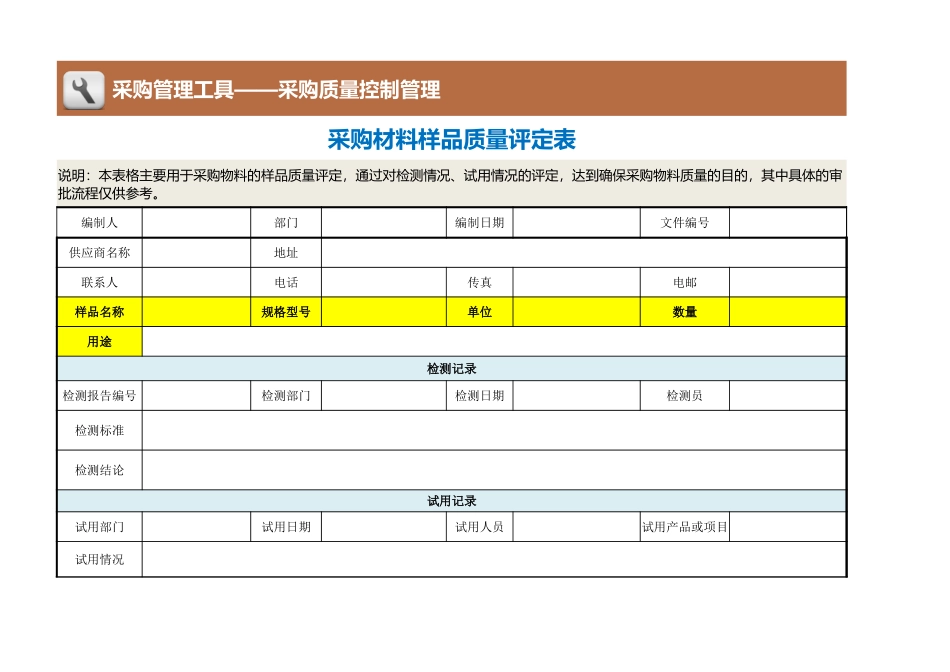 采购管理工具——采购质量控制管理

采购材料样品质量评定表

说明：本表格主要用于采购物料的样品质量评定，通过对检测情况、试用情况的评定，达到确保采购物料质量的目的，其中具体的审批流程仅供参考。

| 编制人 | | 部门 | | 编制日期 | | 文件编号 | |
|---|---|---|---|---|---|---|---|
| 供应商名称 | | 地址 | | | | | |
| 联系人 | | 电话 | | 传真 | | 电邮 | |
| 样品名称 | | 规格型号 | | 单位 | | 数量 | |
| 用途 | | | | | | | |
| 检测记录 | | | | | | | |
| 检测报告编号 | | 检测部门 | | 检测日期 | | 检测员 | |
| 检测标准 | | | | | | | |
| 检测结论 | | | | | | | |
| 试用记录 | | | | | | | |
| 试用部门 | | 试用日期 | | 试用人员 | | 试用产品或项目 | |
| 试用情况 | | | | | | | |